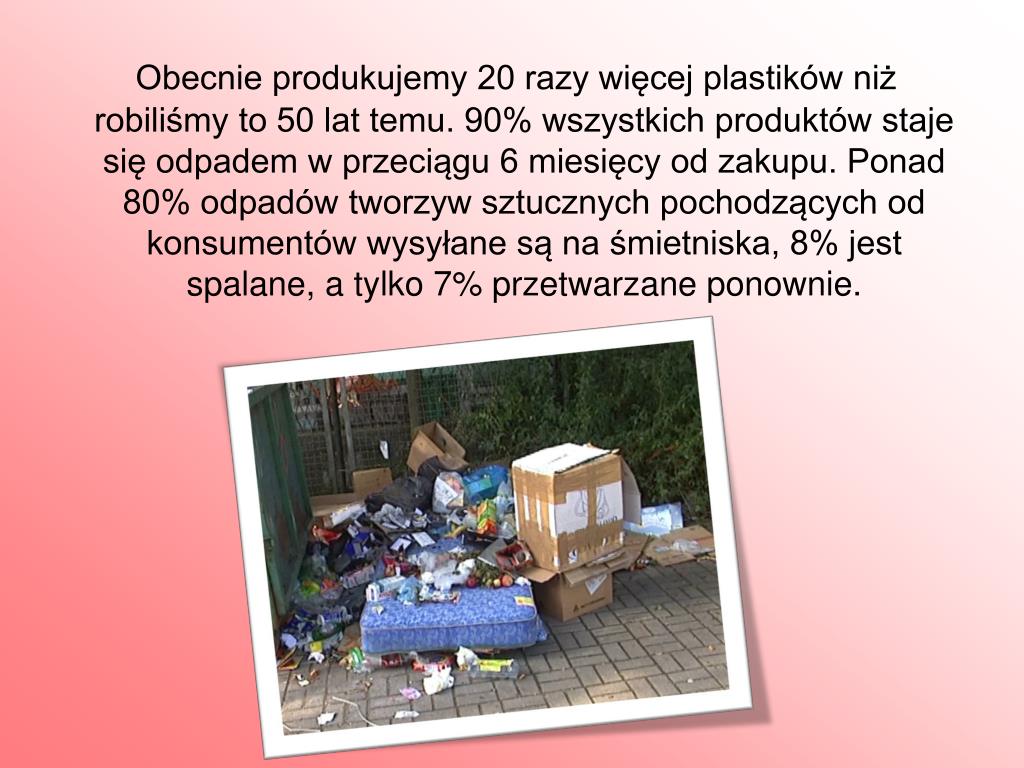 Obecnie produkujemy 20 razy więcej plastików niż robiliśmy to 50 lat temu. 90% wszystkich produktów staje się odpadem w przeciągu 6 miesięcy od zakupu. Ponad 80% odpadów tworzyw sztucznych pochodzących od konsumentów wysyłane są na śmietniska, 8% jest spalane, a tylko 7% przetwarzane ponownie.